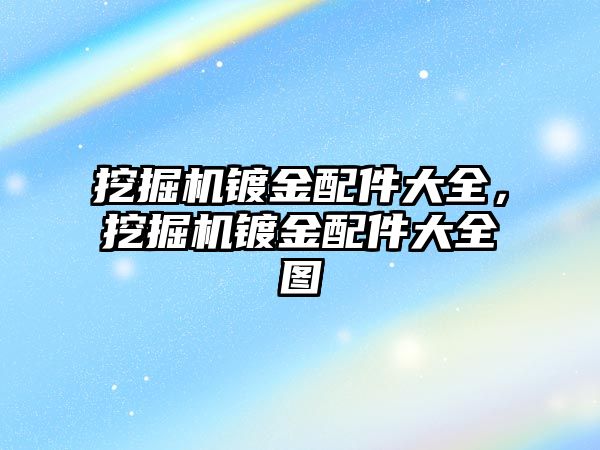 挖掘机镀金配件大全，挖掘机镀金配件大全图